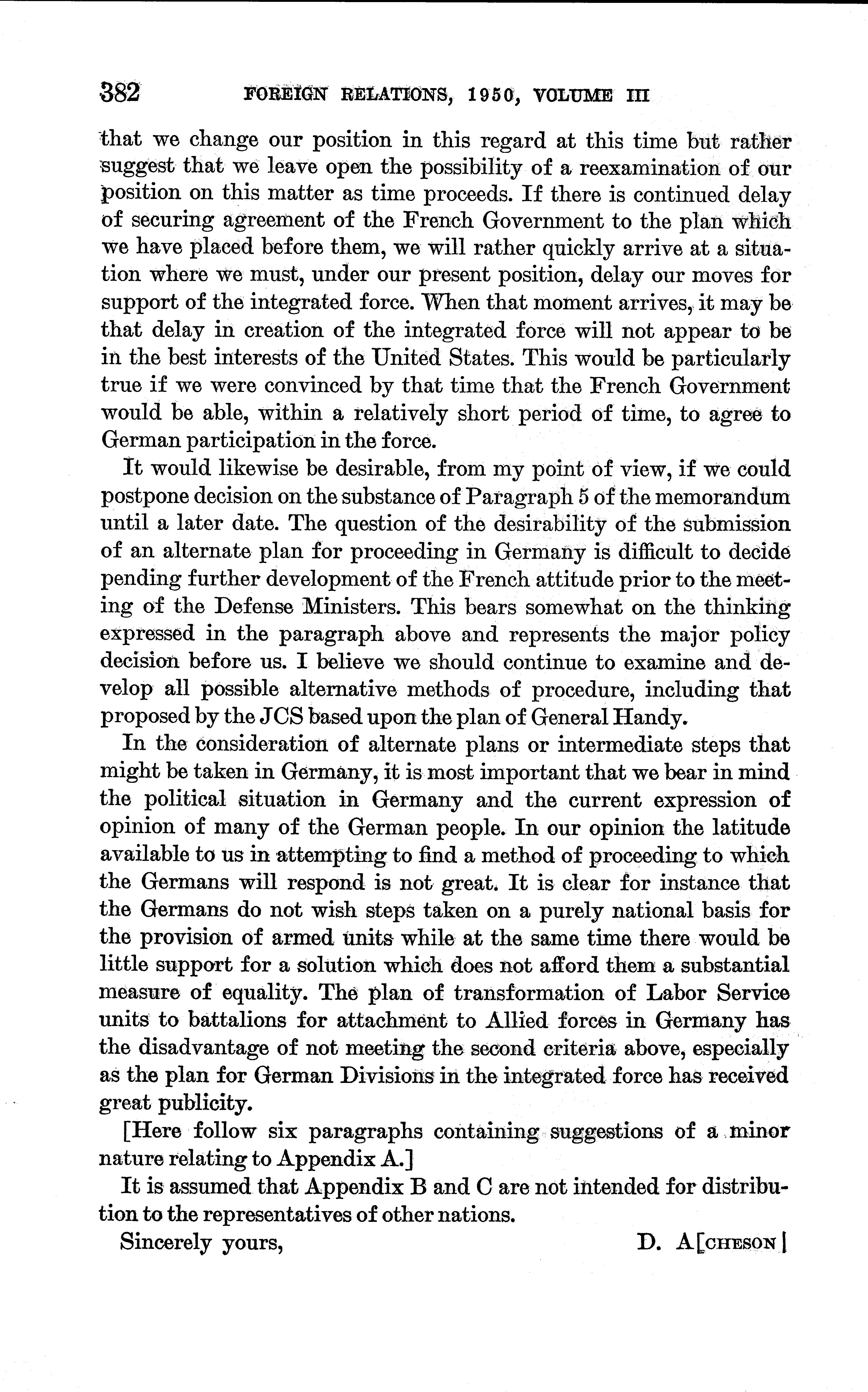 382 FOREIGN RELATIONS, 1950, VOLUME III

that we change our position in this regard at this time but rather suggest that we leave open the possibility of a reexamination of our position on this matter as time proceeds. If there is continued delay of securing agreement of the French Government to the plan which we have placed before them, we will rather quickly arrive at a situation where we must, under our present position, delay our moves for support of the integrated force. When that moment arrives, it may be that delay in creation of the integrated force will not appear to be in the best interests of the United States. This would be particularly true if we were convinced by that time that the French Government would be able, within a relatively short period of time, to agree to German participation in the force.

It would likewise be desirable, from my point of view, if we could postpone decision on the substance of Paragraph 5 of the memorandum until a later date. The question of the desirability of the submission of an alternate plan for proceeding in Germany is difficult to decide pending further development of the French attitude prior to the meeting of the Defense Ministers. This bears somewhat on the thinking expressed in the paragraph above and represents the major policy decision before us. I believe we should continue to examine and develop all possible alternative methods of procedure, including that proposed by the JCS based upon the plan of General Handy.

In the consideration of alternate plans or intermediate steps that might be taken in Germany, it is most important that we bear in mind the political situation in Germany and the current expression of opinion of many of the German people. In our opinion the latitude available to us in attempting to find a method of proceeding to which the Germans will respond is not great. It is clear for instance that the Germans do not wish steps taken on a purely national basis for the provision of armed units while at the same time there would be little support for a solution which does not afford them a substantial measure of equality. The plan of transformation of Labor Service units to battalions for attachment to Allied forces in Germany has the disadvantage of not meeting the second criteria above, especially as the plan for German Divisions in the integrated force has received great publicity.

[Here follow six paragraphs containing suggestions of a minor nature relating to Appendix A.]

It is assumed that Appendix B and C are not intended for distribution to the representatives of other nations.

Sincerely yours, D. A[CHESON]